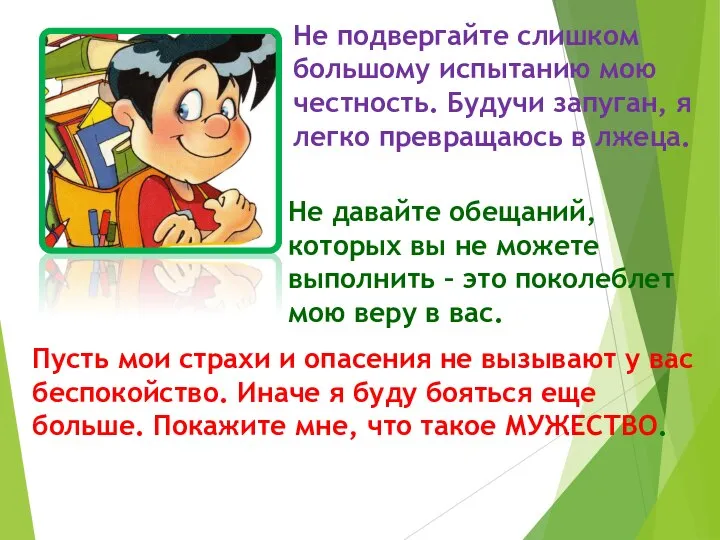 Не подвергайте слишком большому испытанию мою честность. Будучи запуган, я легко превращаюсь в лжеца.

Не давайте обещаний, которых вы не можете выполнить – это поколеблет мою веру в вас.

Пусть мои страхи и опасения не вызывают у вас беспокойство. Иначе я буду бояться еще больше. Покажите мне, что такое МУЖЕСТВО.